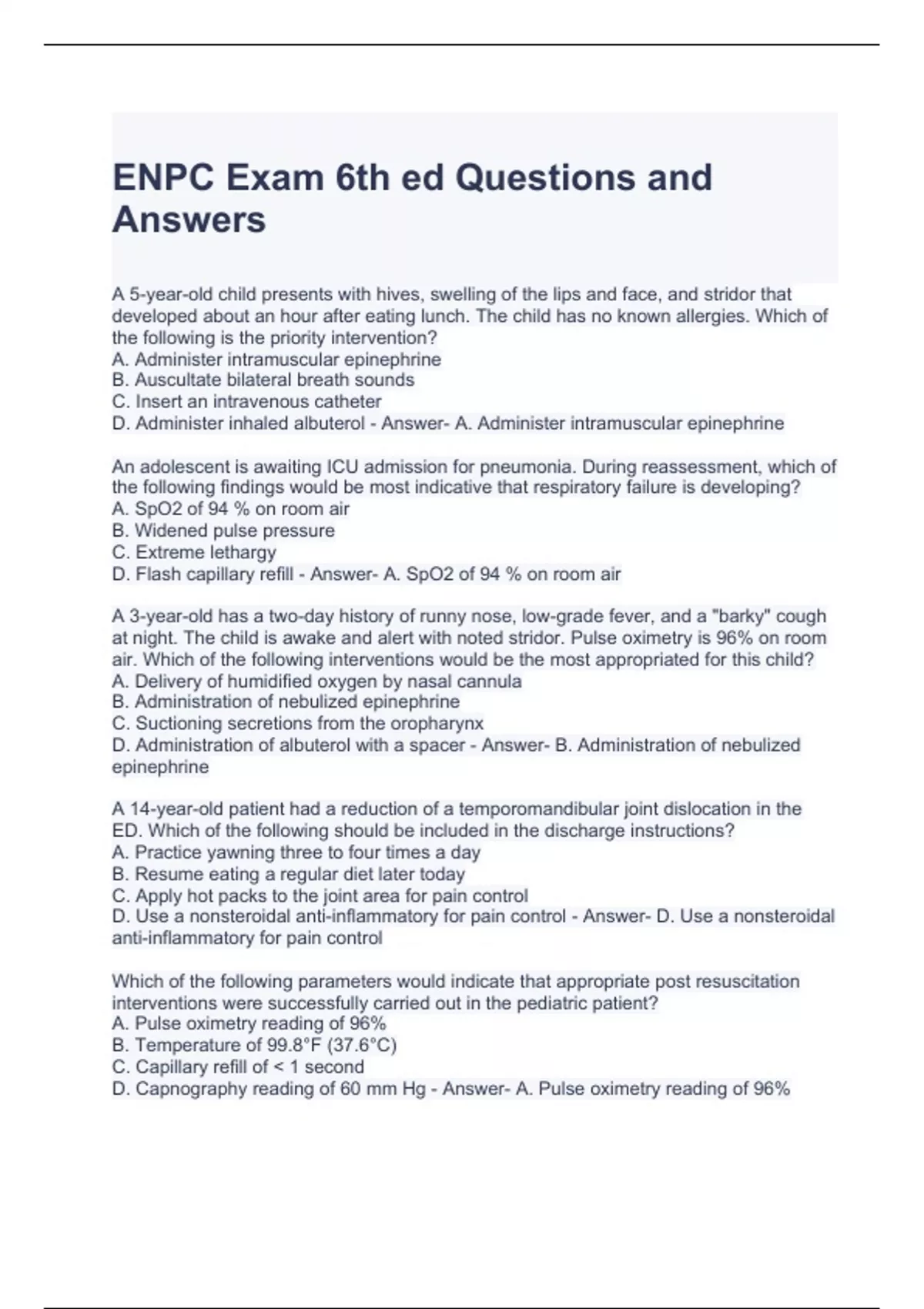 ENPC Exam 6th ed Questions and Answers

A 5-year-old child presents with hives, swelling of the lips and face, and stridor that developed about an hour after eating lunch. The child has no known allergies. Which of the following is the priority intervention?
A. Administer intramuscular epinephrine
B. Auscultate bilateral breath sounds
C. Insert an intravenous catheter
D. Administer inhaled albuterol - Answer- A. Administer intramuscular epinephrine

An adolescent is awaiting ICU admission for pneumonia. During reassessment, which of the following findings would be most indicative that respiratory failure is developing?
A. SpO2 of 94 % on room air
B. Widened pulse pressure
C. Extreme lethargy
D. Flash capillary refill - Answer- A. SpO2 of 94 % on room air

A 3-year-old has a two-day history of runny nose, low-grade fever, and a "barky" cough at night. The child is awake and alert with noted stridor. Pulse oximetry is 96% on room air. Which of the following interventions would be the most appropriated for this child?
A. Delivery of humidified oxygen by nasal cannula
B. Administration of nebulized epinephrine
C. Suctioning secretions from the oropharynx
D. Administration of albuterol with a spacer - Answer- B. Administration of nebulized epinephrine

A 14-year-old patient had a reduction of a temporomandibular joint dislocation in the ED. Which of the following should be included in the discharge instructions?
A. Practice yawning three to four times a day
B. Resume eating a regular diet later today
C. Apply hot packs to the joint area for pain control
D. Use a nonsteroidal anti-inflammatory for pain control - Answer- D. Use a nonsteroidal anti-inflammatory for pain control

Which of the following parameters would indicate that appropriate post resuscitation interventions were successfully carried out in the pediatric patient?
A. Pulse oximetry reading of 96%
B. Temperature of 99.8°F (37.6°C)
C. Capillary refill of < 1 second
D. Capnography reading of 60 mm Hg - Answer- A. Pulse oximetry reading of 96%